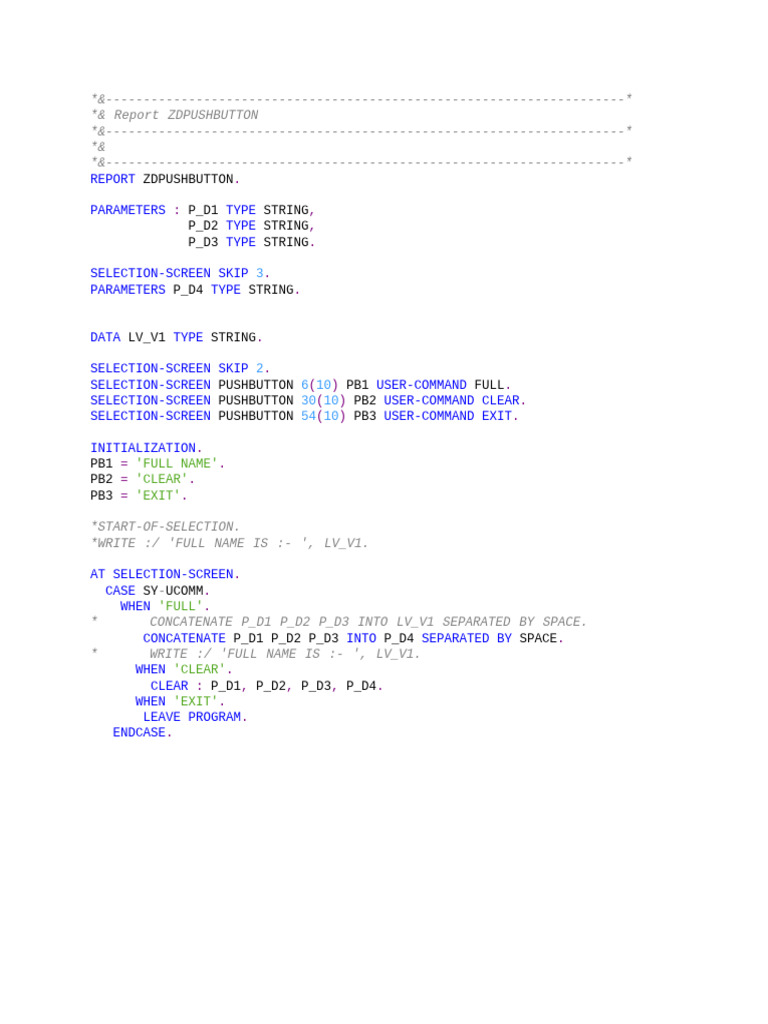 *&---------------------------------------------------------------------*
*& Report ZDPUSHBUTTON
*&---------------------------------------------------------------------*
*&
*&---------------------------------------------------------------------*
REPORT ZDPUSHBUTTON.

PARAMETERS : P_D1 TYPE STRING,
             P_D2 TYPE STRING,
             P_D3 TYPE STRING.

SELECTION-SCREEN SKIP 3.
PARAMETERS P_D4 TYPE STRING.

DATA LV_V1 TYPE STRING.

SELECTION-SCREEN SKIP 2.
SELECTION-SCREEN PUSHBUTTON 6(10) PB1 USER-COMMAND FULL.
SELECTION-SCREEN PUSHBUTTON 30(10) PB2 USER-COMMAND CLEAR.
SELECTION-SCREEN PUSHBUTTON 54(10) PB3 USER-COMMAND EXIT.

INITIALIZATION.
PB1 = 'FULL NAME'.
PB2 = 'CLEAR'.
PB3 = 'EXIT'.

*START-OF-SELECTION.
*WRITE :/ 'FULL NAME IS :- ', LV_V1.

AT SELECTION-SCREEN.
  CASE SY-UCOMM.
    WHEN 'FULL'.
*       CONCATENATE P_D1 P_D2 P_D3 INTO LV_V1 SEPARATED BY SPACE.
       CONCATENATE P_D1 P_D2 P_D3 INTO P_D4 SEPARATED BY SPACE.
*       WRITE :/ 'FULL NAME IS :- ', LV_V1.
      WHEN 'CLEAR'.
        CLEAR : P_D1, P_D2, P_D3, P_D4.
      WHEN 'EXIT'.
       LEAVE PROGRAM.
   ENDCASE.